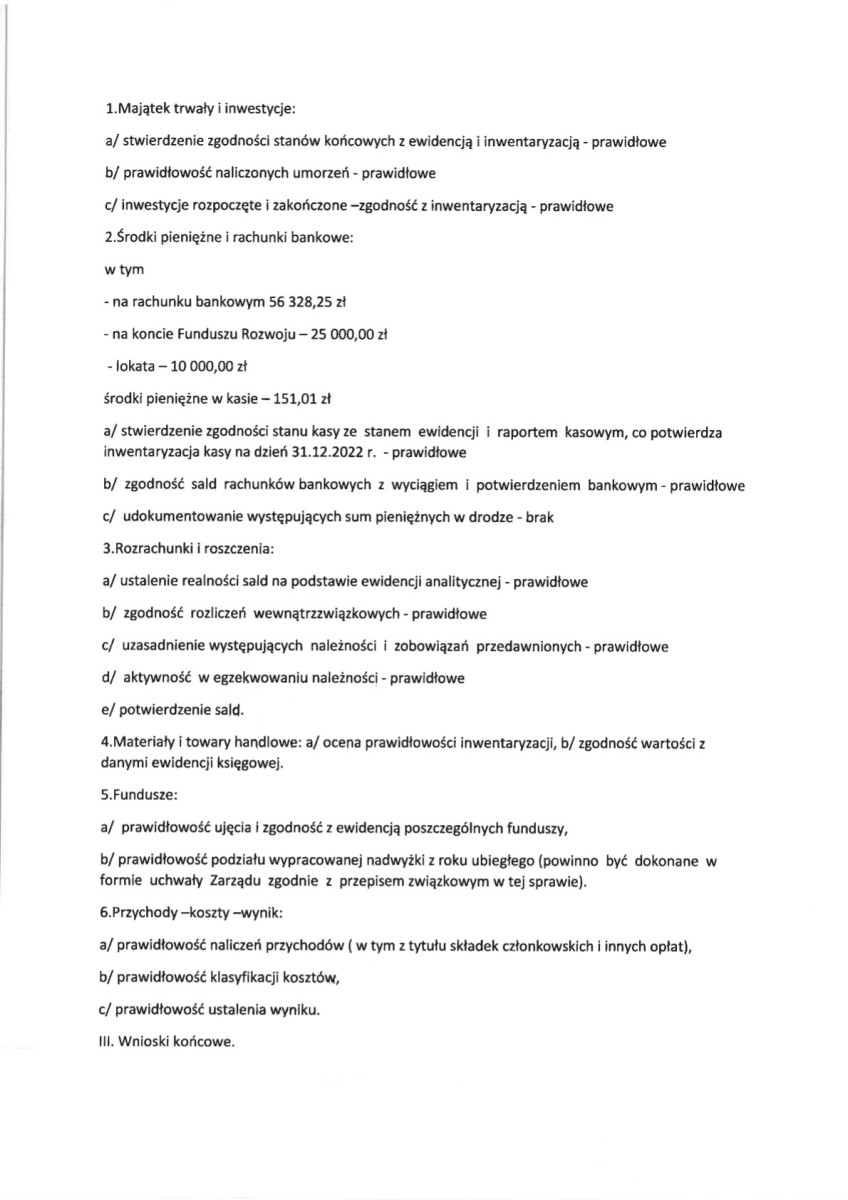 1.Majątek trwały i inwestycje:

a/ stwierdzenie zgodności stanów końcowych z ewidencją i inwentaryzacją - prawidłowe

b/ prawidłowość naliczonych umorzeń - prawidłowe

c/ inwestycje rozpoczęte i zakończone –zgodność z inwentaryzacją - prawidłowe

2.Środki pieniężne i rachunki bankowe:

w tym

- na rachunku bankowym 56 328,25 zł

- na koncie Funduszu Rozwoju – 25 000,00 zł

- lokata – 10 000,00 zł

środki pieniężne w kasie – 151,01 zł

a/ stwierdzenie zgodności stanu kasy ze stanem ewidencji i raportem kasowym, co potwierdza inwentaryzacja kasy na dzień 31.12.2022 r. - prawidłowe

b/ zgodność sald rachunków bankowych z wyciągiem i potwierdzeniem bankowym - prawidłowe

c/ udokumentowanie występujących sum pieniężnych w drodze - brak

3.Rozrachunki i roszczenia:

a/ ustalenie realności sald na podstawie ewidencji analitycznej - prawidłowe

b/ zgodność rozliczeń wewnątrzzwiązkowych - prawidłowe

c/ uzasadnienie występujących należności i zobowiązań przedawnionych - prawidłowe

d/ aktywność w egzekwowaniu należności - prawidłowe

e/ potwierdzenie sald.

4.Materiały i towary handlowe: a/ ocena prawidłowości inwentaryzacji, b/ zgodność wartości z danymi ewidencji księgowej.

5.Fundusze:

a/ prawidłowość ujęcia i zgodność z ewidencją poszczególnych funduszy,

b/ prawidłowość podziału wypracowanej nadwyżki z roku ubiegłego (powinno być dokonane w formie uchwały Zarządu zgodnie z przepisem związkowym w tej sprawie).

6.Przychody –koszty –wynik:

a/ prawidłowość naliczeń przychodów ( w tym z tytułu składek członkowskich i innych opłat),

b/ prawidłowość klasyfikacji kosztów,

c/ prawidłowość ustalenia wyniku.

III. Wnioski końcowe.